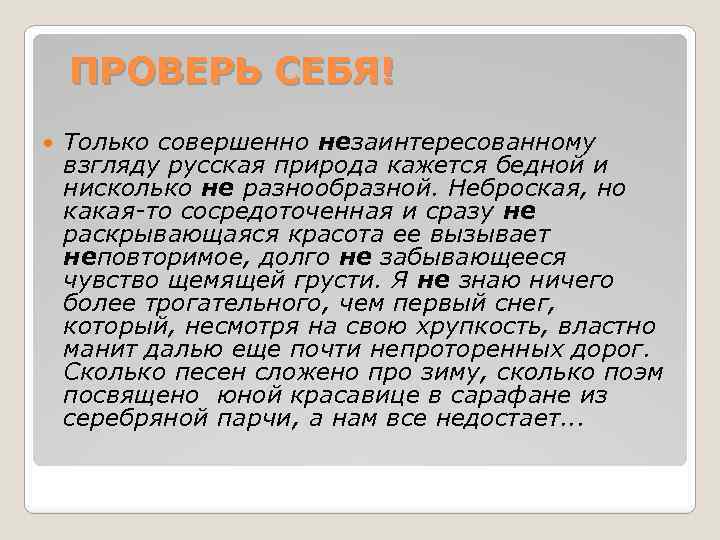 ПРОВЕРЬ СЕБЯ!

Только совершенно незаинтересованному взгляду русская природа кажется бедной и нисколько не разнообразной. Неброская, но какая-то сосредоточенная и сразу не раскрывающаяся красота ее вызывает неповторимое, долго не забывающееся чувство щемящей грусти. Я не знаю ничего более трогательного, чем первый снег, который, несмотря на свою хрупкость, властно манит далью еще почти непроторенных дорог. Сколько песен сложено про зиму, сколько поэм посвящено юной красавице в сарафане из серебряной парчи, а нам все недостает…